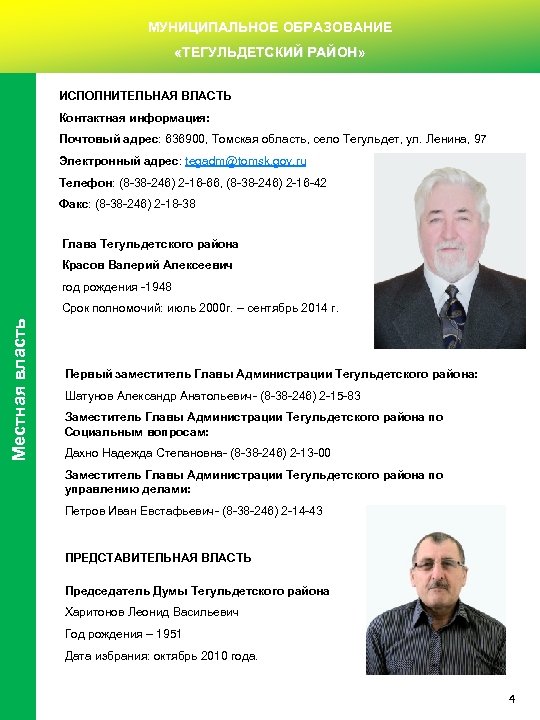 МУНИЦИПАЛЬНОЕ ОБРАЗОВАНИЕ
«ТЕГУЛЬДЕТСКИЙ РАЙОН»

Местная власть

ИСПОЛНИТЕЛЬНАЯ ВЛАСТЬ

Контактная информация:

Почтовый адрес: 636900, Томская область, село Тегульдет, ул. Ленина, 97

Электронный адрес: tegadm@tomsk.gov.ru

Телефон: (8-38-246) 2-16-66, (8-38-246) 2-16-42

Факс: (8-38-246) 2-18-38

Глава Тегульдетского района

Красов Валерий Алексеевич

год рождения -1948

Срок полномочий: июль 2000г. – сентябрь 2014 г.

Первый заместитель Главы Администрации Тегульдетского района:

Шатунов Александр Анатольевич- (8-38-246) 2-15-83

Заместитель Главы Администрации Тегульдетского района по Социальным вопросам:

Дахно Надежда Степановна- (8-38-246) 2-13-00

Заместитель Главы Администрации Тегульдетского района по управлению делами:

Петров Иван Евстафьевич- (8-38-246) 2-14-43

ПРЕДСТАВИТЕЛЬНАЯ ВЛАСТЬ

Председатель Думы Тегульдетского района

Харитонов Леонид Васильевич

Год рождения – 1951

Дата избрания: октябрь 2010 года.

4